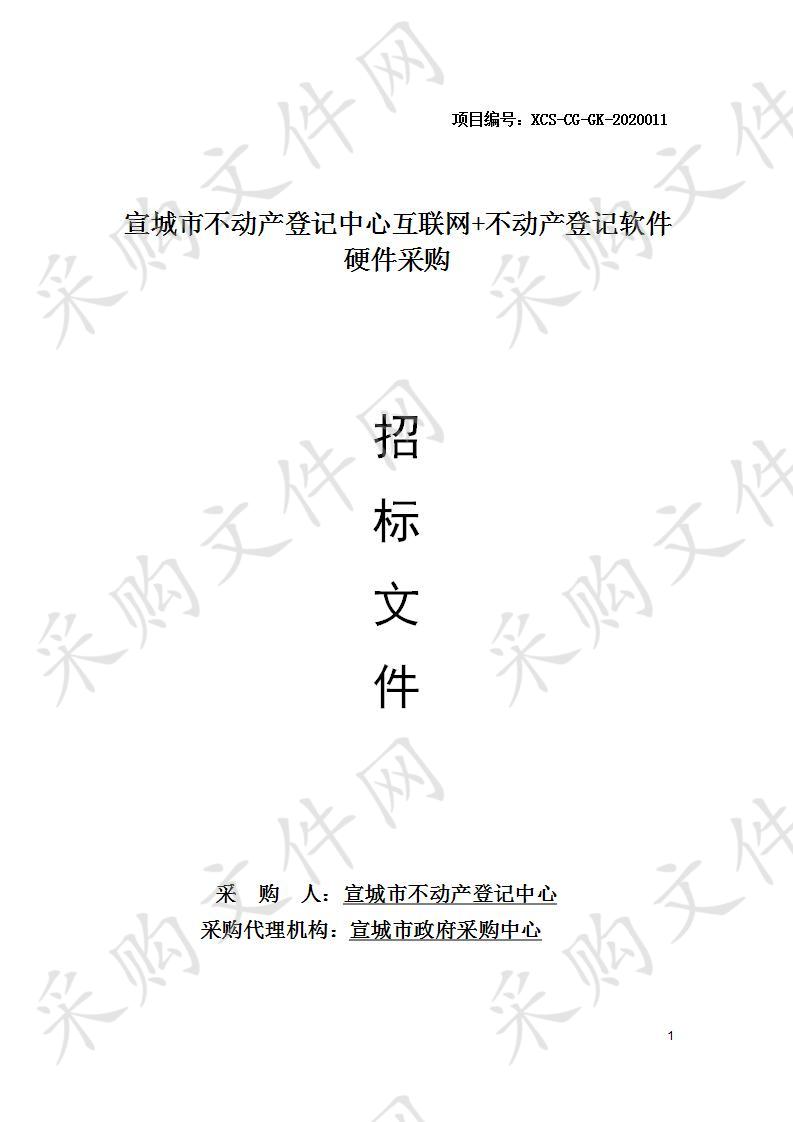 项目编号：XCS-CG-GK-2020011

宣城市不动产登记中心互联网+不动产登记软件硬件采购

招

标

文

件

采　购　人：宣城市不动产登记中心
采购代理机构：宣城市政府采购中心

1

采购文件网